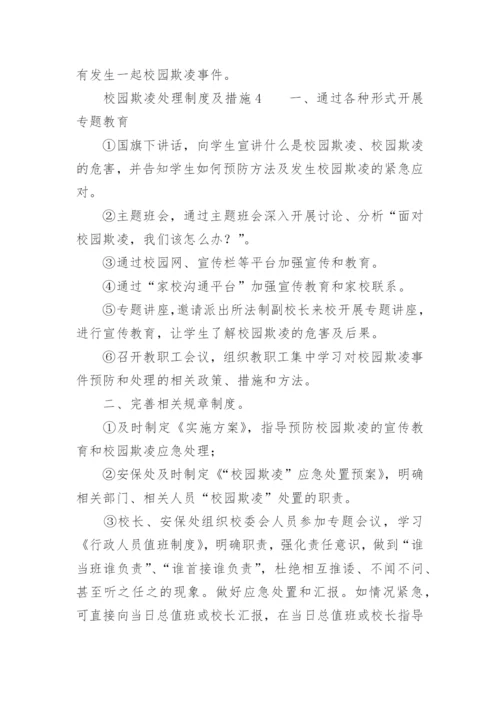 有发生一起校园欺凌事件。

校园欺凌处理制度及措施4　　一、通过各种形式开展专题教育

①国旗下讲话，向学生宣讲什么是校园欺凌、校园欺凌的危害，并告知学生如何预防方法及发生校园欺凌的紧急应对。

②主题班会，通过主题班会深入开展讨论、分析“面对校园欺凌，我们该怎么办？”。

③通过校园网、宣传栏等平台加强宣传和教育。

④通过“家校沟通平台”加强宣传教育和家校联系。

⑤专题讲座，邀请派出所法制副校长来校开展专题讲座，进行宣传教育，让学生了解校园欺凌的危害及后果。

⑥召开教职工会议，组织教职工集中学习对校园欺凌事件预防和处理的相关政策、措施和方法。

二、完善相关规章制度。

①及时制定《实施方案》，指导预防校园欺凌的宣传教育和校园欺凌应急处理；

②安保处及时制定《“校园欺凌”应急处置预案》，明确相关部门、相关人员“校园欺凌”处置的职责。

③校长、安保处组织校委会人员参加专题会议，学习《行政人员值班制度》，明确职责，强化责任意识，做到“谁当班谁负责”、“谁首接谁负责”，杜绝相互推诿、不闻不问、甚至听之任之的现象。做好应急处置和汇报。如情况紧急，可直接向当日总值班或校长汇报，在当日总值班或校长指导